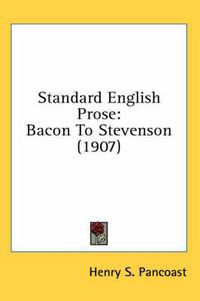 Standard English Prose:
Bacon To Stevenson
(1907)

Henry S. Pancoast